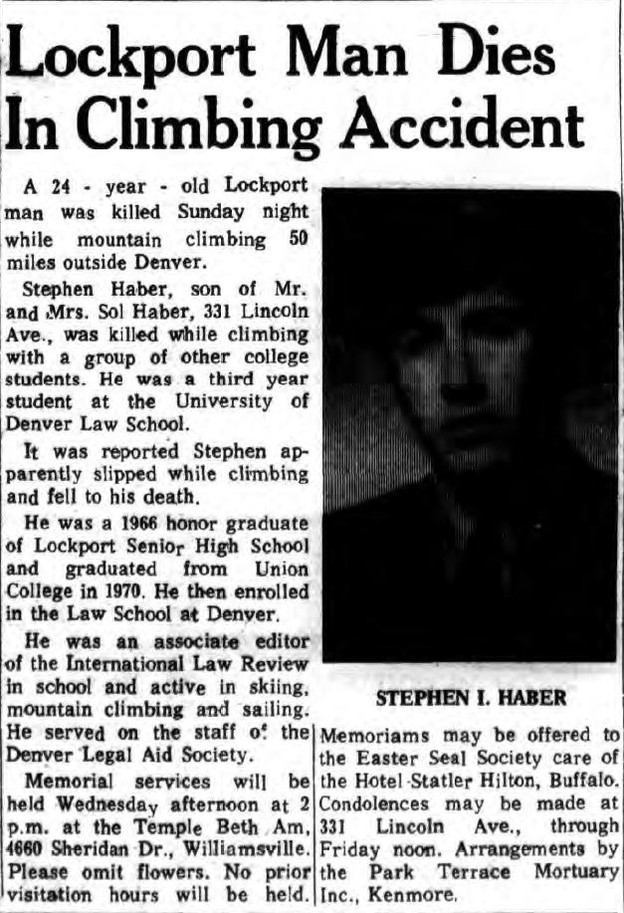 Lockport Man Dies In Climbing Accident

A 24 - year - old Lockport man was killed Sunday night while mountain climbing 50 miles outside Denver.

Stephen Haber, son of Mr. and Mrs. Sol Haber, 331 Lincoln Ave., was killed while climbing with a group of other college students. He was a third year student at the University of Denver Law School.

It was reported Stephen apparently slipped while climbing and fell to his death.

He was a 1966 honor graduate of Lockport Senior High School and graduated from Union College in 1970. He then enrolled in the Law School at Denver.

He was an associate editor of the International Law Review in school and active in skiing, mountain climbing and sailing. He served on the staff of the Denver Legal Aid Society.

Memorial services will be held Wednesday afternoon at 2 p.m. at the Temple Beth Am, 4660 Sheridan Dr., Williamsville. Please omit flowers. No prior visitation hours will be held.

STEPHEN I. HABER

Memoriams may be offered to the Easter Seal Society care of the Hotel Statler Hilton, Buffalo. Condolences may be made at 331 Lincoln Ave., through Friday noon. Arrangements by the Park Terrace Mortuary Inc., Kenmore.